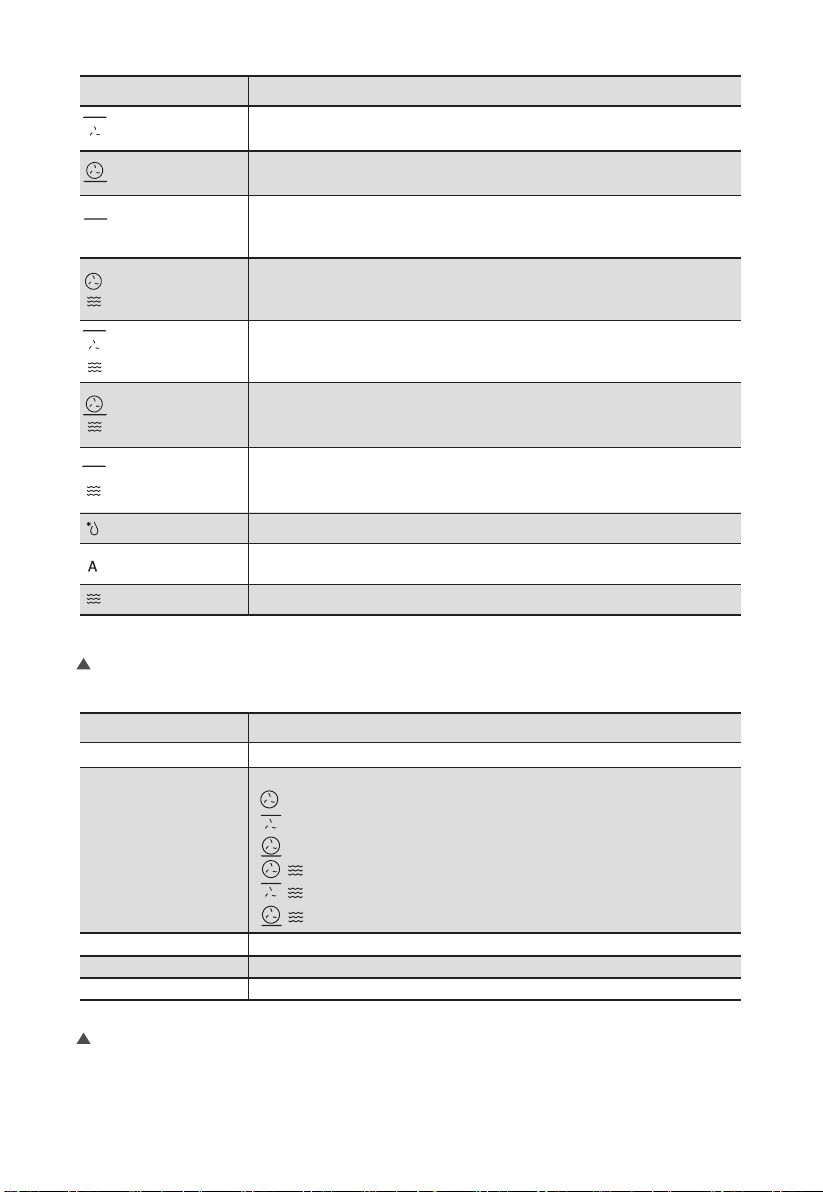 A